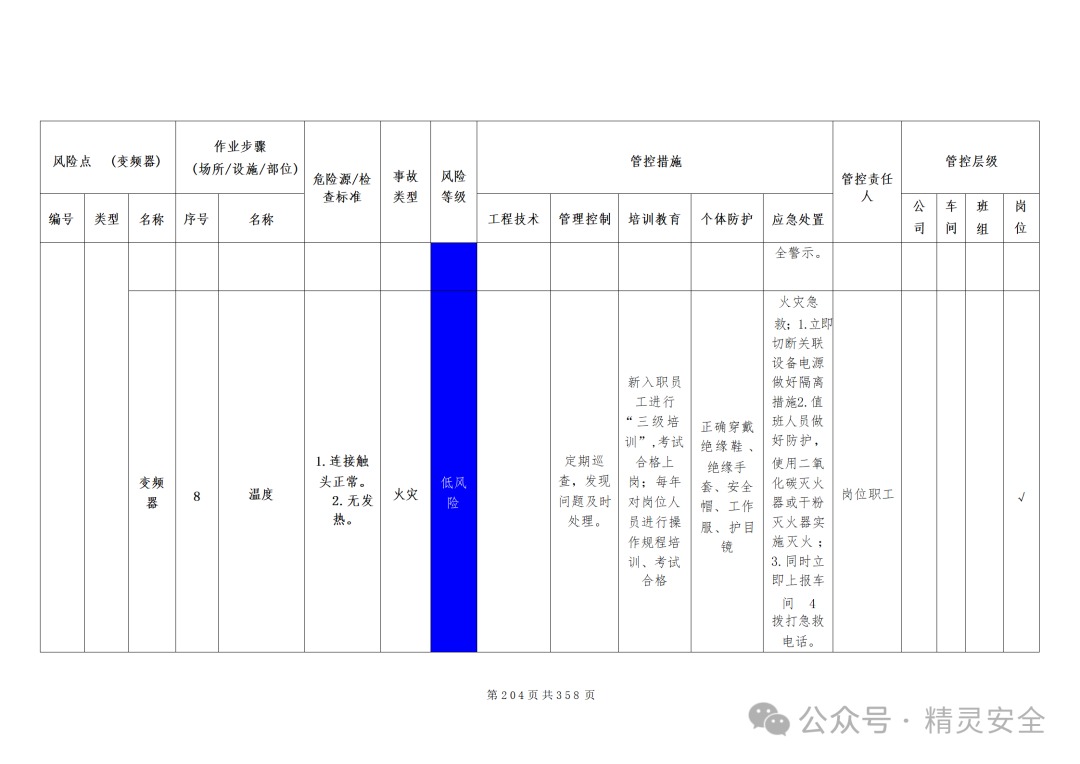 | 风险点 (变频器) | | | 作业步骤 (场所/设施/部位) | | 危险源/检查标准 | 事故类型 | 风险等级 | 管控措施 | | | | | 管控责任人 | 管控层级 | | | |
|---|---|---|---|---|---|---|---|---|---|---|---|---|---|---|---|---|---|
| 编号 | 类型 | 名称 | 序号 | 名称 | | | | 工程技术 | 管理控制 | 培训教育 | 个体防护 | 应急处置 | | 公司 | 车间 | 班组 | 岗位 |
| | | | | | | | | | | | | 全警示。 | | | | | |
| | | 变频器 | 8 | 温度 | 1.连接触头正常。 2.无发热。 | 火灾 | 低风险 | | 定期巡查，发现问题及时处理。 | 新入职员工进行“三级培训”,考试合格上岗；每年对岗位人员进行操作规程培训、考试合格 | 正确穿戴绝缘鞋、绝缘手套、安全帽、工作服、护目镜 | 火灾急救：1.立即切断关联设备电源做好隔离措施2.值班人员做好防护，使用二氧化碳灭火器或干粉灭火器实施灭火；3.同时立即上报车间 4 拨打急救电话。 | 岗位职工 | | | | √ |

第204页共358页

公众号 · 精灵安全